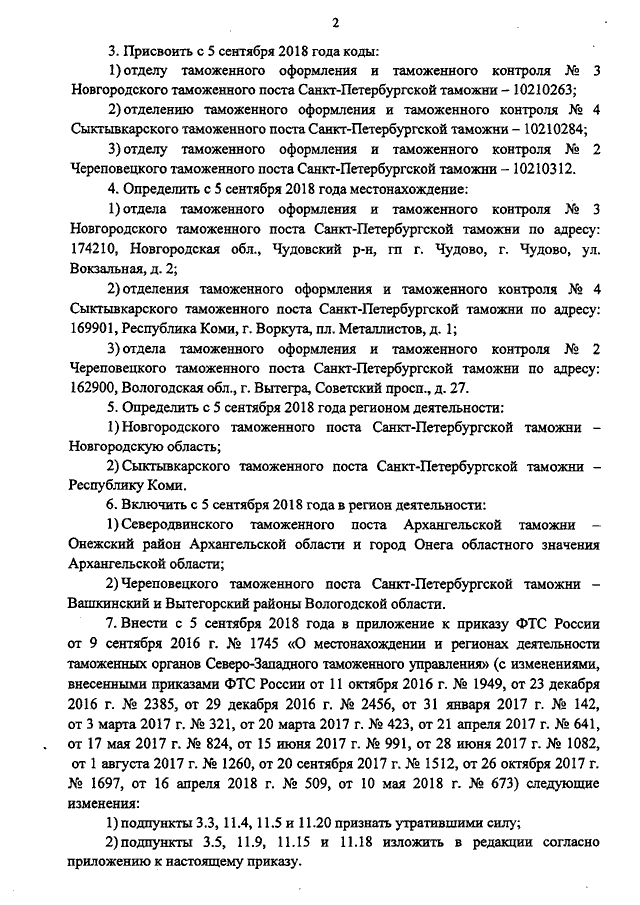 2

3. Присвоить с 5 сентября 2018 года коды:

1) отделу таможенного оформления и таможенного контроля № 3 Новгородского таможенного поста Санкт-Петербургской таможни – 10210263;

2) отделению таможенного оформления и таможенного контроля № 4 Сыктывкарского таможенного поста Санкт-Петербургской таможни – 10210284;

3) отделу таможенного оформления и таможенного контроля № 2 Череповецкого таможенного поста Санкт-Петербургской таможни – 10210312.

4. Определить с 5 сентября 2018 года местонахождение:

1) отдела таможенного оформления и таможенного контроля № 3 Новгородского таможенного поста Санкт-Петербургской таможни по адресу: 174210, Новгородская обл., Чудовский р-н, гп г. Чудово, г. Чудово, ул. Вокзальная, д. 2;

2) отделения таможенного оформления и таможенного контроля № 4 Сыктывкарского таможенного поста Санкт-Петербургской таможни по адресу: 169901, Республика Коми, г. Воркута, пл. Металлистов, д. 1;

3) отдела таможенного оформления и таможенного контроля № 2 Череповецкого таможенного поста Санкт-Петербургской таможни по адресу: 162900, Вологодская обл., г. Вытегра, Советский просп., д. 27.

5. Определить с 5 сентября 2018 года регионом деятельности:

1) Новгородского таможенного поста Санкт-Петербургской таможни – Новгородскую область;

2) Сыктывкарского таможенного поста Санкт-Петербургской таможни – Республику Коми.

6. Включить с 5 сентября 2018 года в регион деятельности:

1) Северодвинского таможенного поста Архангельской таможни – Онежский район Архангельской области и город Онега областного значения Архангельской области;

2) Череповецкого таможенного поста Санкт-Петербургской таможни – Вашкинский и Вытегорский районы Вологодской области.

7. Внести с 5 сентября 2018 года в приложение к приказу ФТС России от 9 сентября 2016 г. № 1745 «О местонахождении и регионах деятельности таможенных органов Северо-Западного таможенного управления» (с изменениями, внесенными приказами ФТС России от 11 октября 2016 г. № 1949, от 23 декабря 2016 г. № 2385, от 29 декабря 2016 г. № 2456, от 31 января 2017 г. № 142, от 3 марта 2017 г. № 321, от 20 марта 2017 г. № 423, от 21 апреля 2017 г. № 641, от 17 мая 2017 г. № 824, от 15 июня 2017 г. № 991, от 28 июня 2017 г. № 1082, от 1 августа 2017 г. № 1260, от 20 сентября 2017 г. № 1512, от 26 октября 2017 г. № 1697, от 16 апреля 2018 г. № 509, от 10 мая 2018 г. № 673) следующие изменения:

1) подпункты 3.3, 11.4, 11.5 и 11.20 признать утратившими силу;

2) подпункты 3.5, 11.9, 11.15 и 11.18 изложить в редакции согласно приложению к настоящему приказу.